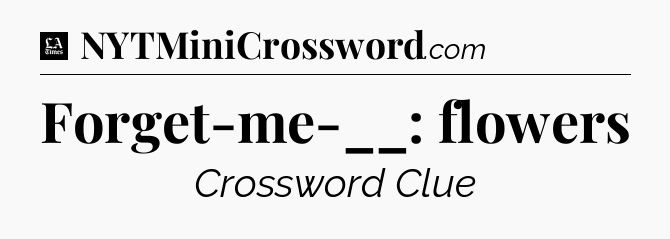 LA Times NYTMiniCrossword.com

Forget-me-__: flowers

Crossword Clue